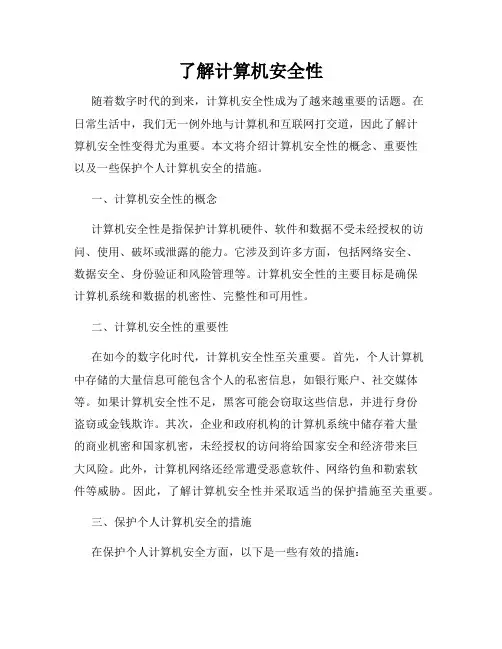 了解计算机安全性

随着数字时代的到来，计算机安全性成为了越来越重要的话题。在日常生活中，我们无一例外地与计算机和互联网打交道，因此了解计算机安全性变得尤为重要。本文将介绍计算机安全性的概念、重要性以及一些保护个人计算机安全的措施。

一、计算机安全性的概念

计算机安全性是指保护计算机硬件、软件和数据不受未经授权的访问、使用、破坏或泄露的能力。它涉及到许多方面，包括网络安全、数据安全、身份验证和风险管理等。计算机安全性的主要目标是确保计算机系统和数据的机密性、完整性和可用性。

二、计算机安全性的重要性

在如今的数字化时代，计算机安全性至关重要。首先，个人计算机中存储的大量信息可能包含个人的私密信息，如银行账户、社交媒体等。如果计算机安全性不足，黑客可能会窃取这些信息，并进行身份盗窃或金钱欺诈。其次，企业和政府机构的计算机系统中储存着大量的商业机密和国家机密，未经授权的访问将给国家安全和经济带来巨大风险。此外，计算机网络还经常遭受恶意软件、网络钓鱼和勒索软件等威胁。因此，了解计算机安全性并采取适当的保护措施至关重要。

三、保护个人计算机安全的措施

在保护个人计算机安全方面，以下是一些有效的措施：